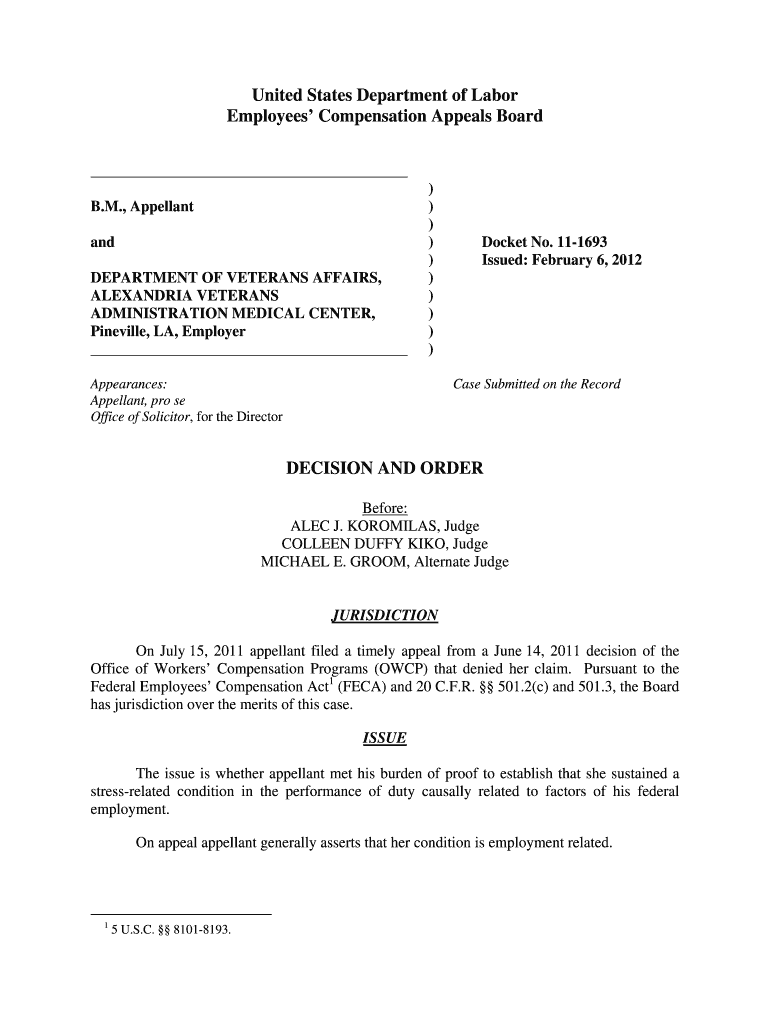 United States Department of Labor
Employees' Compensation Appeals Board

B.M., Appellant

and

DEPARTMENT OF VETERANS AFFAIRS, ALEXANDRIA VETERANS ADMINISTRATION MEDICAL CENTER, Pineville, LA, Employer

)
)
)
)
)
)
)
)
)
)

Docket No. 11-1693
Issued: February 6, 2012

Appearances:
Appellant, pro se
Office of Solicitor, for the Director

Case Submitted on the Record

DECISION AND ORDER

Before:
ALEC J. KOROMILAS, Judge
COLLEEN DUFFY KIKO, Judge
MICHAEL E. GROOM, Alternate Judge

JURISDICTION

On July 15, 2011 appellant filed a timely appeal from a June 14, 2011 decision of the Office of Workers' Compensation Programs (OWCP) that denied her claim. Pursuant to the Federal Employees' Compensation Act$^1$ (FECA) and 20 C.F.R. §§ 501.2(c) and 501.3, the Board has jurisdiction over the merits of this case.

ISSUE

The issue is whether appellant met his burden of proof to establish that she sustained a stress-related condition in the performance of duty causally related to factors of his federal employment.

On appeal appellant generally asserts that her condition is employment related.

$^1$ 5 U.S.C. §§ 8101-8193.